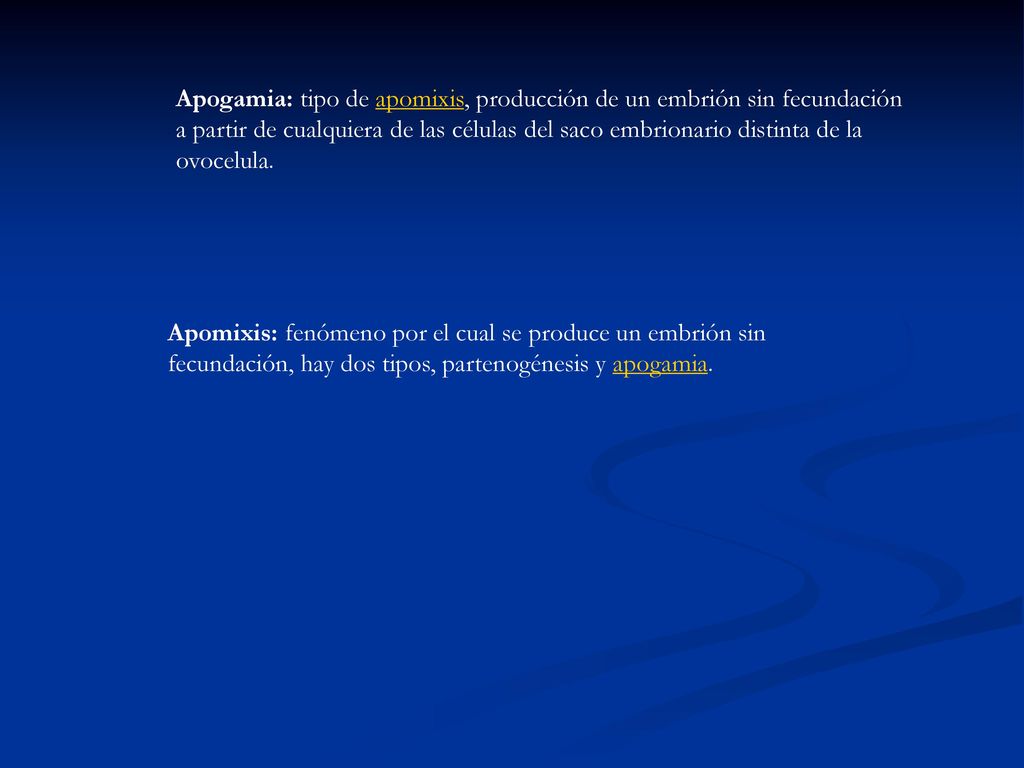 Apogamia: tipo de apomixis, producción de un embrión sin fecundación a partir de cualquiera de las células del saco embrionario distinta de la ovocelula.

Apomixis: fenómeno por el cual se produce un embrión sin fecundación, hay dos tipos, partenogénesis y apogamia.